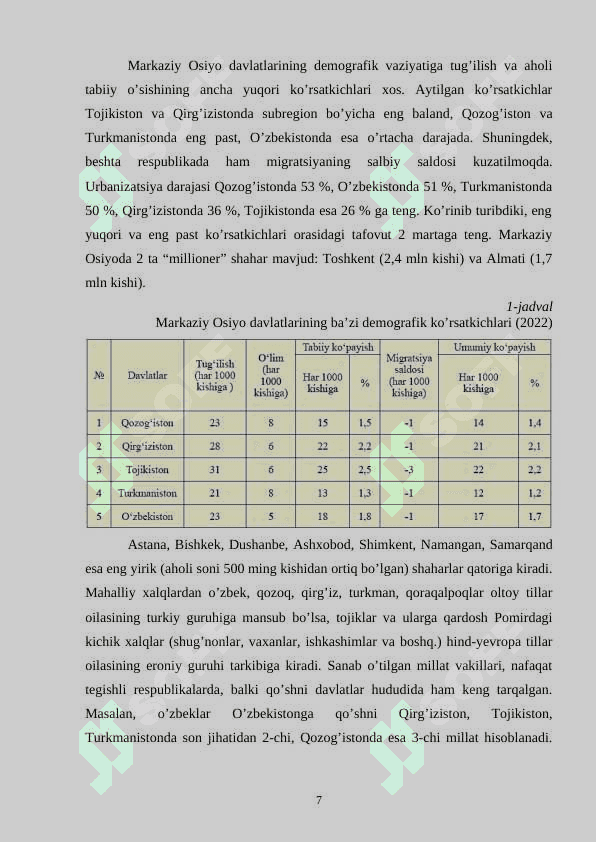 Markaziy Osiyo davlatlarining demografik vaziyatiga tug'ilish va aholi tabiiy o'sishining ancha yuqori ko'rsatkichlari xos. Aytilgan ko'rsatkichlar Tojikiston va Qirg'izistonda subregion bo'yicha eng baland, Qozog'iston va Turkmanistonda eng past, O'zbekistonda esa o'rtacha darajada. Shuningdek, beshta respublikada ham migratsiyaning salbiy saldosi kuzatilmoqda. Urbanizatsiya darajasi Qozog'istonda 53 %, O'zbekistonda 51 %, Turkmanistonda 50 %, Qirg'izistonda 36 %, Tojikistonda esa 26 % ga teng. Ko'rinib turibdiki, eng yuqori va eng past ko'rsatkichlari orasidagi tafovut 2 martaga teng. Markaziy Osiyoda 2 ta "millioner" shahar mavjud: Toshkent (2,4 mln kishi) va Almati (1,7 mln kishi).

1-jadval

Markaziy Osiyo davlatlarining ba'zi demografik ko'rsatkichlari (2022)

| № | Davlatlar | Tug'ilish (har 1000 kishiga ) | O'lim (har 1000 kishiga) | Tabiiy ko'payish: Har 1000 kishiga | Tabiiy ko'payish: % | Migratsiya saldosi (har 1000 kishiga) | Umumiy ko'payish: Har 1000 kishiga | Umumiy ko'payish: % |
|---|---|---|---|---|---|---|---|---|
| 1 | Qozog'iston | 23 | 8 | 15 | 1,5 | -1 | 14 | 1,4 |
| 2 | Qirg'iziston | 28 | 6 | 22 | 2,2 | -1 | 21 | 2,1 |
| 3 | Tojikiston | 31 | 6 | 25 | 2,5 | -3 | 22 | 2,2 |
| 4 | Turkmaniston | 21 | 8 | 13 | 1,3 | -1 | 12 | 1,2 |
| 5 | O'zbekiston | 23 | 5 | 18 | 1,8 | -1 | 17 | 1,7 |

Astana, Bishkek, Dushanbe, Ashxobod, Shimkent, Namangan, Samarqand esa eng yirik (aholi soni 500 ming kishidan ortiq bo'lgan) shaharlar qatoriga kiradi. Mahalliy xalqlardan o'zbek, qozoq, qirg'iz, turkman, qoraqalpoqlar oltoy tillar oilasining turkiy guruhiga mansub bo'lsa, tojiklar va ularga qardosh Pomirdagi kichik xalqlar (shug'nonlar, vaxanlar, ishkashimlar va boshq.) hind-yevropa tillar oilasining eroniy guruhi tarkibiga kiradi. Sanab o'tilgan millat vakillari, nafaqat tegishli respublikalarda, balki qo'shni davlatlar hududida ham keng tarqalgan. Masalan, o'zbeklar O'zbekistonga qo'shni Qirg'iziston, Tojikiston, Turkmanistonda son jihatidan 2-chi, Qozog'istonda esa 3-chi millat hisoblanadi.

7